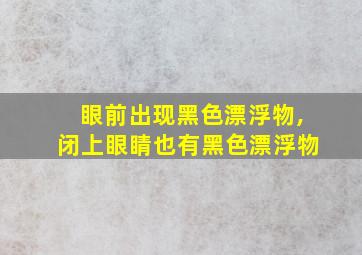 眼前出现黑色漂浮物，
闭上眼睛也有黑色漂浮物